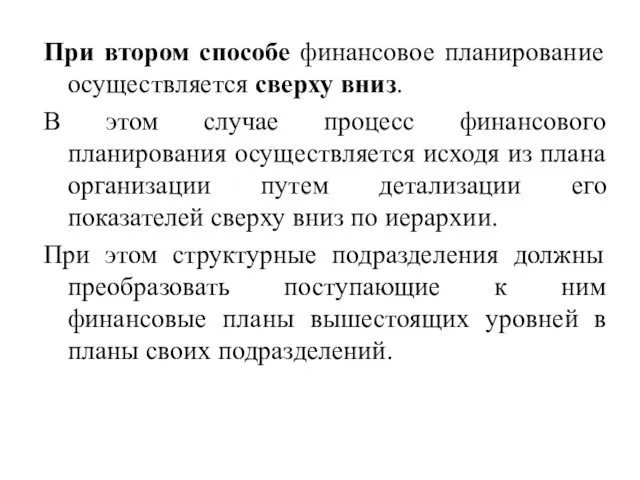 При втором способе финансовое планирование осуществляется сверху вниз.

В этом случае процесс финансового планирования осуществляется исходя из плана организации путем детализации его показателей сверху вниз по иерархии.

При этом структурные подразделения должны преобразовать поступающие к ним финансовые планы вышестоящих уровней в планы своих подразделений.